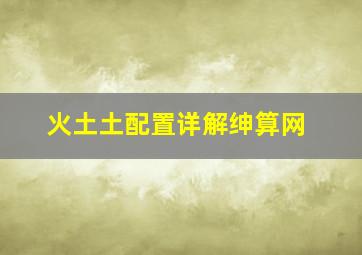 火土土配置详解绅算网